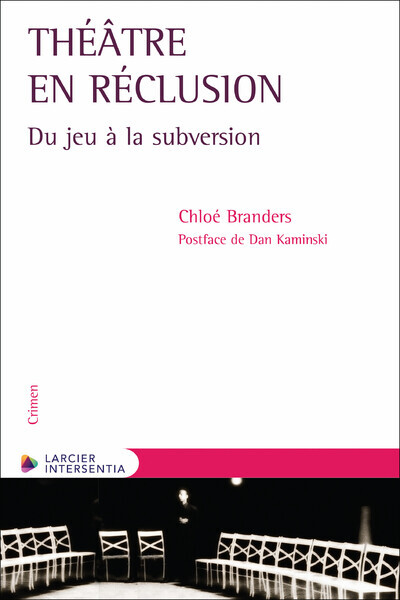 THÉÂTRE EN RÉCLUSION

Du jeu à la subversion

Chloé Branders

Postface de Dan Kaminski

Crimen

LARCIER INTERSENTIA